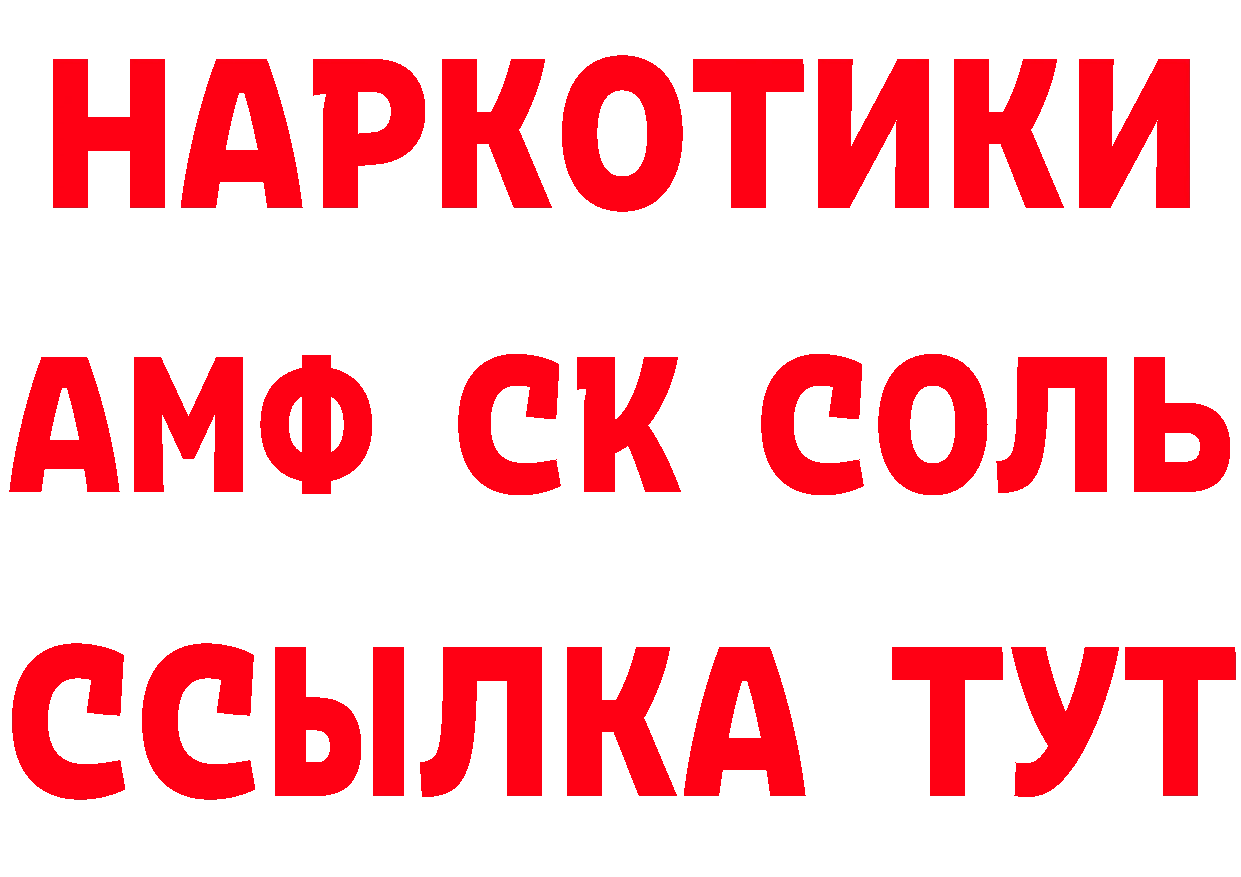 НАРКОТИКИ
АМФ СК СОЛЬ
ССЫЛКА ТУТ